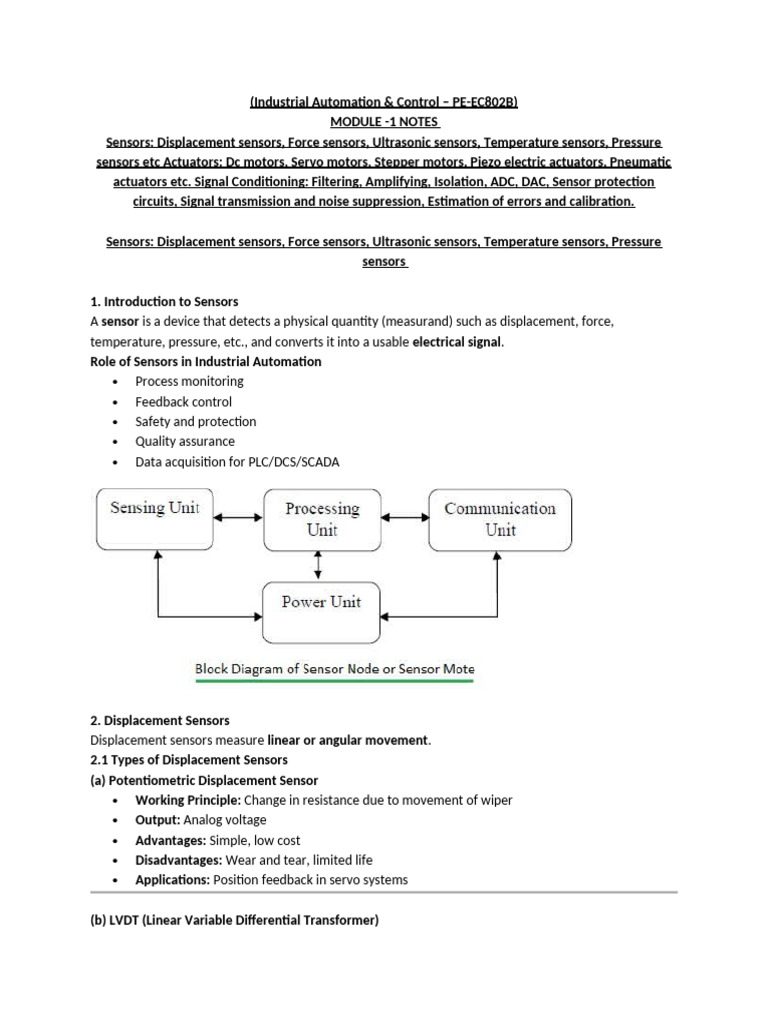 (Industrial Automation & Control – PE-EC802B)
MODULE -1 NOTES
Sensors: Displacement sensors, Force sensors, Ultrasonic sensors, Temperature sensors, Pressure sensors etc Actuators: Dc motors, Servo motors, Stepper motors, Piezo electric actuators, Pneumatic actuators etc. Signal Conditioning: Filtering, Amplifying, Isolation, ADC, DAC, Sensor protection circuits, Signal transmission and noise suppression, Estimation of errors and calibration.

Sensors: Displacement sensors, Force sensors, Ultrasonic sensors, Temperature sensors, Pressure sensors

1. Introduction to Sensors
A sensor is a device that detects a physical quantity (measurand) such as displacement, force, temperature, pressure, etc., and converts it into a usable electrical signal.
Role of Sensors in Industrial Automation
• Process monitoring
• Feedback control
• Safety and protection
• Quality assurance
• Data acquisition for PLC/DCS/SCADA

Sensing Unit
Processing Unit
Communication Unit
Power Unit
Block Diagram of Sensor Node or Sensor Mote

2. Displacement Sensors
Displacement sensors measure linear or angular movement.
2.1 Types of Displacement Sensors
(a) Potentiometric Displacement Sensor
• Working Principle: Change in resistance due to movement of wiper
• Output: Analog voltage
• Advantages: Simple, low cost
• Disadvantages: Wear and tear, limited life
• Applications: Position feedback in servo systems

(b) LVDT (Linear Variable Differential Transformer)